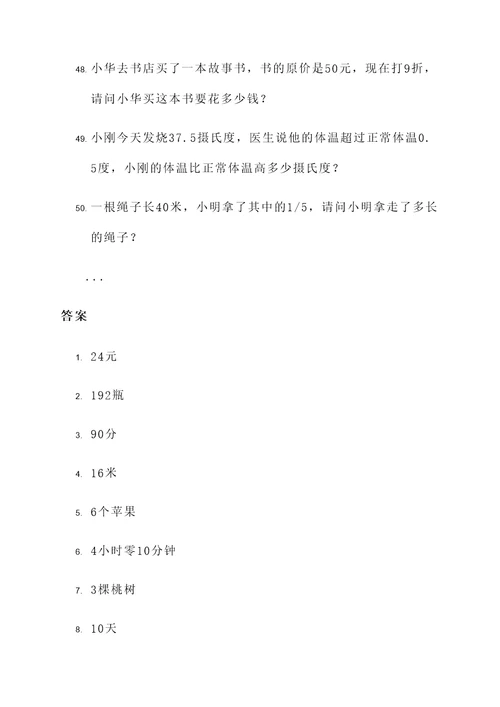 48. 小华去书店买了一本故事书，书的原价是50元，现在打9折，请问小华买这本书要花多少钱？

49. 小刚今天发烧37.5摄氏度，医生说他的体温超过正常体温0.5度，小刚的体温比正常体温高多少摄氏度？

50. 一根绳子长40米，小明拿了其中的1/5，请问小明拿走了多长的绳子？

...

答案

1. 24元

2. 192瓶

3. 90分

4. 16米

5. 6个苹果

6. 4小时零10分钟

7. 3棵桃树

8. 10天